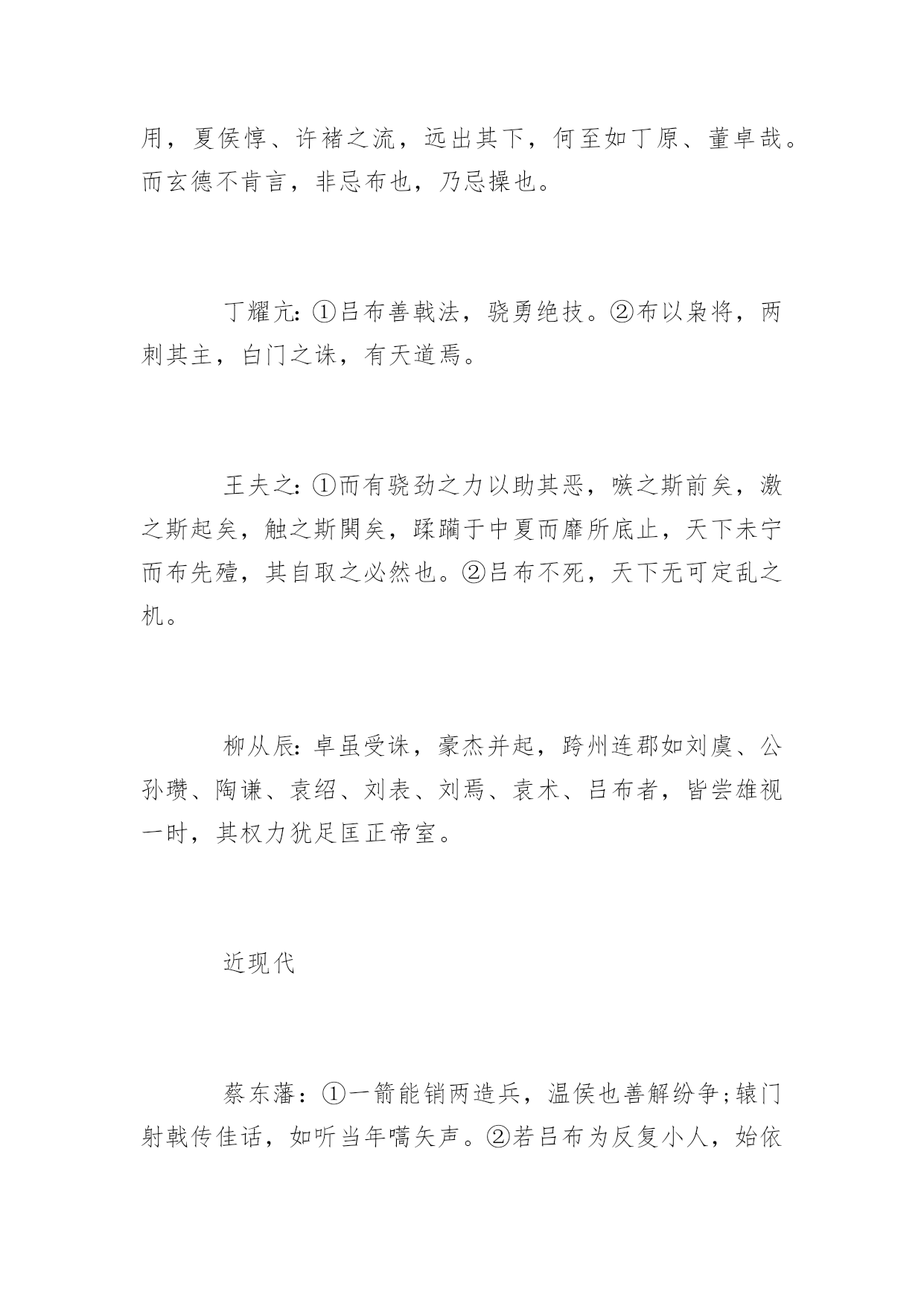 用，夏侯惇、许褚之流，远出其下，何至如丁原、董卓哉。而玄德不肯言，非忌布也，乃忌操也。

丁耀亢：①吕布善戟法，骁勇绝技。②布以枭将，两刺其主，白门之诛，有天道焉。

王夫之：①而有骁劲之力以助其恶，嗾之斯前矣，激之斯起矣，触之斯関矣，蹂躏于中夏而靡所底止，天下未宁而布先殪，其自取之必然也。②吕布不死，天下无可定乱之机。

柳从辰：卓虽受诛，豪杰并起，跨州连郡如刘虞、公孙瓒、陶谦、袁绍、刘表、刘焉、袁术、吕布者，皆尝雄视一时，其权力犹足匡正帝室。

近现代

蔡东藩：①一箭能销两造兵，温侯也善解纷争；辕门射戟传佳话，如听当年嚆矢声。②若吕布为反复小人，始依